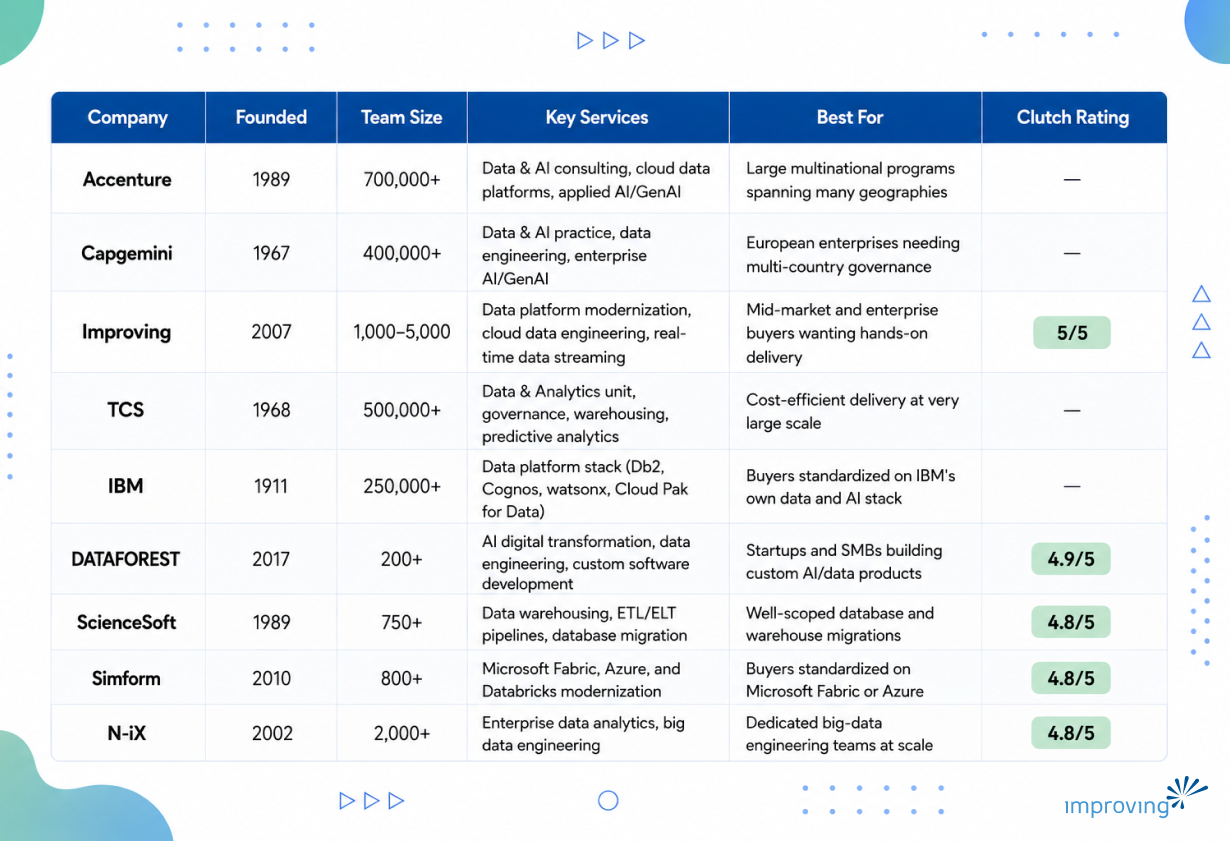 | Company | Founded | Team Size | Key Services | Best For | Clutch Rating |
|---|---|---|---|---|---|
| Accenture | 1989 | 700,000+ | Data & AI consulting, cloud data platforms, applied AI/GenAI | Large multinational programs spanning many geographies | — |
| Capgemini | 1967 | 400,000+ | Data & AI practice, data engineering, enterprise AI/GenAI | European enterprises needing multi-country governance | — |
| Improving | 2007 | 1,000–5,000 | Data platform modernization, cloud data engineering, real-time data streaming | Mid-market and enterprise buyers wanting hands-on delivery | 5/5 |
| TCS | 1968 | 500,000+ | Data & Analytics unit, governance, warehousing, predictive analytics | Cost-efficient delivery at very large scale | — |
| IBM | 1911 | 250,000+ | Data platform stack (Db2, Cognos, watsonx, Cloud Pak for Data) | Buyers standardized on IBM's own data and AI stack | — |
| DATAFOREST | 2017 | 200+ | AI digital transformation, data engineering, custom software development | Startups and SMBs building custom AI/data products | 4.9/5 |
| ScienceSoft | 1989 | 750+ | Data warehousing, ETL/ELT pipelines, database migration | Well-scoped database and warehouse migrations | 4.8/5 |
| Simform | 2010 | 800+ | Microsoft Fabric, Azure, and Databricks modernization | Buyers standardized on Microsoft Fabric or Azure | 4.8/5 |
| N-iX | 2002 | 2,000+ | Enterprise data analytics, big data engineering | Dedicated big-data engineering teams at scale | 4.8/5 |

improving